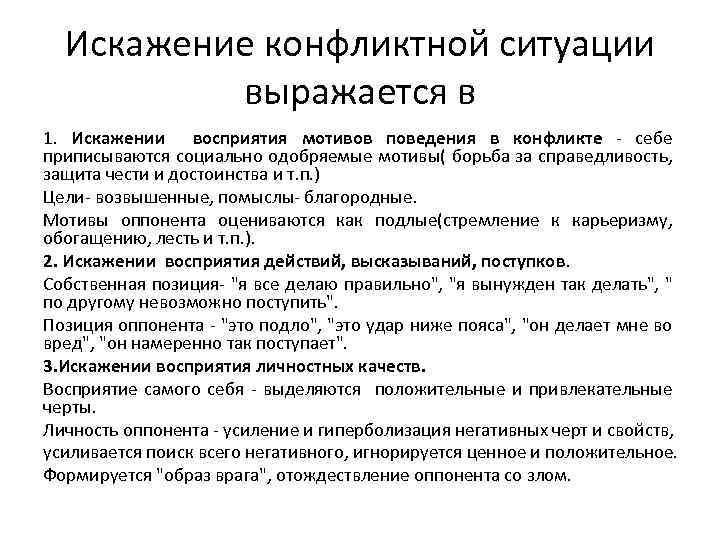 Искажение конфликтной ситуации выражается в

1. Искажении восприятия мотивов поведения в конфликте - себе приписываются социально одобряемые мотивы( борьба за справедливость, защита чести и достоинства и т.п.)

Цели- возвышенные, помыслы- благородные.

Мотивы оппонента оцениваются как подлые(стремление к карьеризму, обогащению, лесть и т.п.).

2. Искажении восприятия действий, высказываний, поступков.

Собственная позиция- "я все делаю правильно", "я вынужден так делать", " по другому невозможно поступить".

Позиция оппонента - "это подло", "это удар ниже пояса", "он делает мне во вред", "он намеренно так поступает".

3.Искажении восприятия личностных качеств.

Восприятие самого себя - выделяются положительные и привлекательные черты.

Личность оппонента - усиление и гиперболизация негативных черт и свойств, усиливается поиск всего негативного, игнорируется ценное и положительное.

Формируется "образ врага", отождествление оппонента со злом.